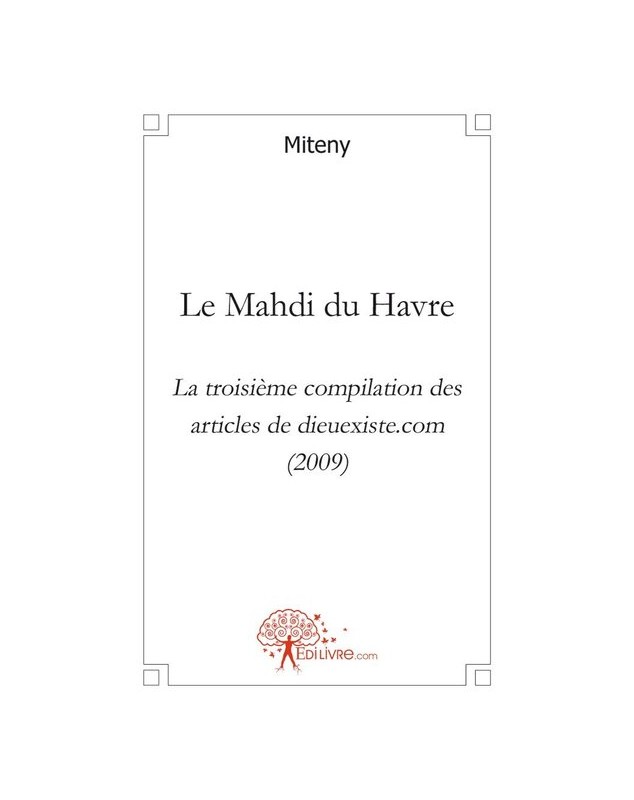 Miteny

Le Mahdi du Havre

La troisième compilation des articles de dieuexiste.com (2009)

EDILIVRE.com